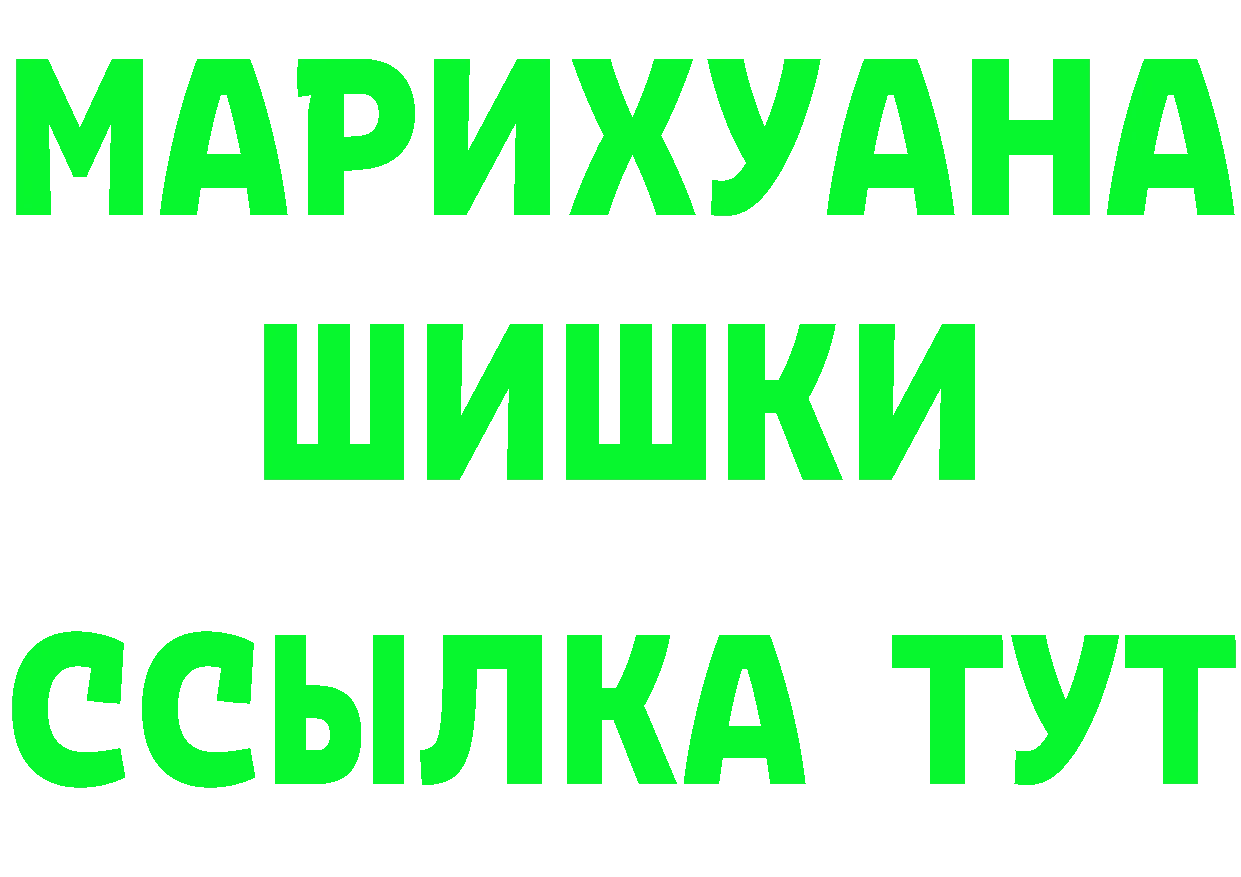 МАРИХУАНА
ШИШКИ
ССЫЛКА ТУТ